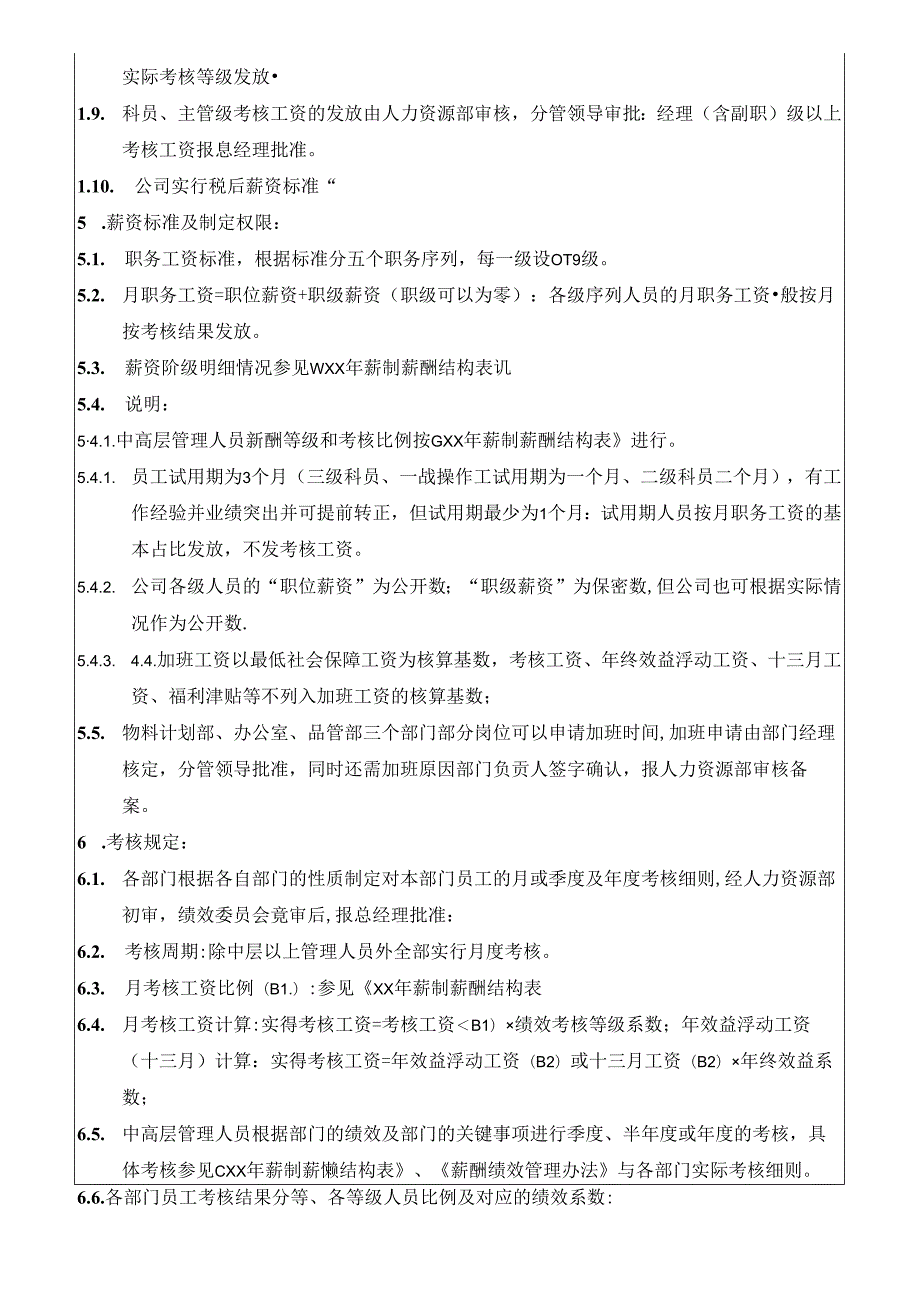 实际考核等级发放•

1.9. 科员、主管级考核工资的发放由人力资源部审核，分管领导审批：经理（含副职）级以上考核工资报息经理批准。

1.10. 公司实行税后薪资标准“

5 .薪资标准及制定权限：

5.1. 职务工资标准，根据标准分五个职务序列，每一级设OT9级。

5.2. 月职务工资=职位薪资+职级薪资（职级可以为零）：各级序列人员的月职务工资•般按月按考核结果发放。

5.3. 薪资阶级明细情况参见WXX年薪制薪酬结构表讥

5.4. 说明：

5·4.1.中高层管理人员新酬等级和考核比例按GXX年薪制薪酬结构表》进行。

5.4.1. 员工试用期为3个月（三级科员、一战操作工试用期为一个月、二级科员二个月），有工作经验并业绩突出并可提前转正，但试用期最少为1个月：试用期人员按月职务工资的基本占比发放，不发考核工资。

5.4.2. 公司各级人员的“职位薪资”为公开数；“职级薪资”为保密数，但公司也可根据实际情况作为公开数.

5.4.3. 4.4.加班工资以最低社会保障工资为核算基数，考核工资、年终效益浮动工资、十三月工资、福利津贴等不列入加班工资的核算基数；

5.5. 物料计划部、办公室、品管部三个部门部分岗位可以申请加班时间，加班申请由部门经理核定，分管领导批准，同时还需加班原因部门负责人签字确认，报人力资源部审核备案。

6 .考核规定：

6.1. 各部门根据各自部门的性质制定对本部门员工的月或季度及年度考核细则，经人力资源部初审，绩效委员会竟审后，报总经理批准：

6.2. 考核周期：除中层以上管理人员外全部实行月度考核。

6.3. 月考核工资比例（B1.）：参见《XX年薪制薪酬结构表

6.4. 月考核工资计算：实得考核工资=考核工资＜B1）×绩效考核等级系数；年效益浮动工资（十三月）计算：实得考核工资=年效益浮动工资（B2）或十三月工资（B2）×年终效益系数；

6.5. 中高层管理人员根据部门的绩效及部门的关键事项进行季度、半年度或年度的考核，具体考核参见CXX年薪制薪懒结构表》、《薪酬绩效管理办法》与各部门实际考核细则。

6.6.各部门员工考核结果分等、各等级人员比例及对应的绩效系数：